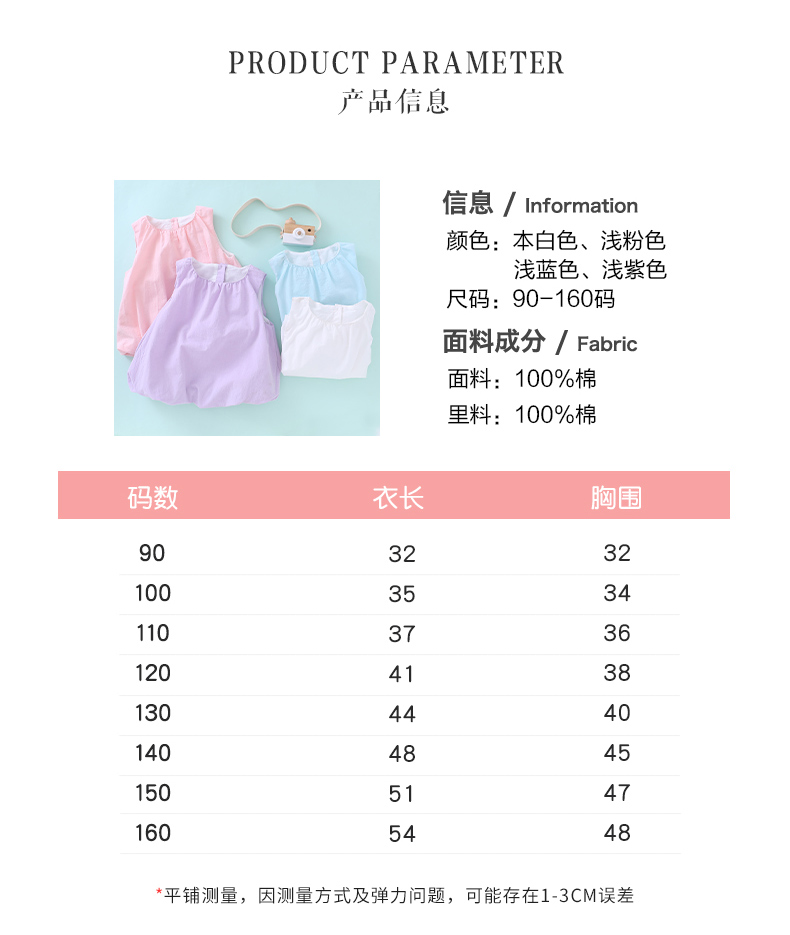 PRODUCT PARAMETER
产品信息

信息 / Information
颜色：本白色、浅粉色
浅蓝色、浅紫色
尺码：90-160码

面料成分 / Fabric
面料：100%棉
里料：100%棉

| 码数 | 衣长 | 胸围 |
|---|---|---|
| 90 | 32 | 32 |
| 100 | 35 | 34 |
| 110 | 37 | 36 |
| 120 | 41 | 38 |
| 130 | 44 | 40 |
| 140 | 48 | 45 |
| 150 | 51 | 47 |
| 160 | 54 | 48 |

*平铺测量，因测量方式及弹力问题，可能存在1-3CM误差